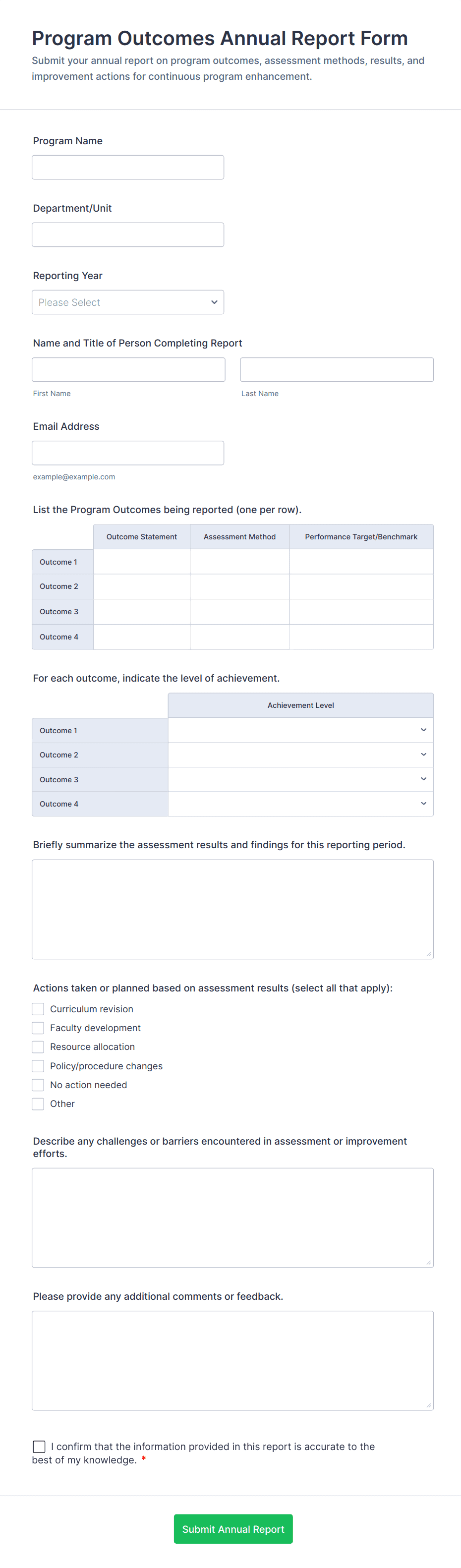 Program Outcomes Annual Report Form

Submit your annual report on program outcomes, assessment methods, results, and improvement actions for continuous program enhancement.

Program Name

Department/Unit

Reporting Year

Please Select

Name and Title of Person Completing Report

First Name

Last Name

Email Address

example@example.com

List the Program Outcomes being reported (one per row).

| | Outcome Statement | Assessment Method | Performance Target/Benchmark |
|---|---|---|---|
| Outcome 1 | | | |
| Outcome 2 | | | |
| Outcome 3 | | | |
| Outcome 4 | | | |

For each outcome, indicate the level of achievement.

| | Achievement Level |
|---|---|
| Outcome 1 | |
| Outcome 2 | |
| Outcome 3 | |
| Outcome 4 | |

Briefly summarize the assessment results and findings for this reporting period.

Actions taken or planned based on assessment results (select all that apply):

Curriculum revision
Faculty development
Resource allocation
Policy/procedure changes
No action needed
Other

Describe any challenges or barriers encountered in assessment or improvement efforts.

Please provide any additional comments or feedback.

I confirm that the information provided in this report is accurate to the best of my knowledge. *

Submit Annual Report